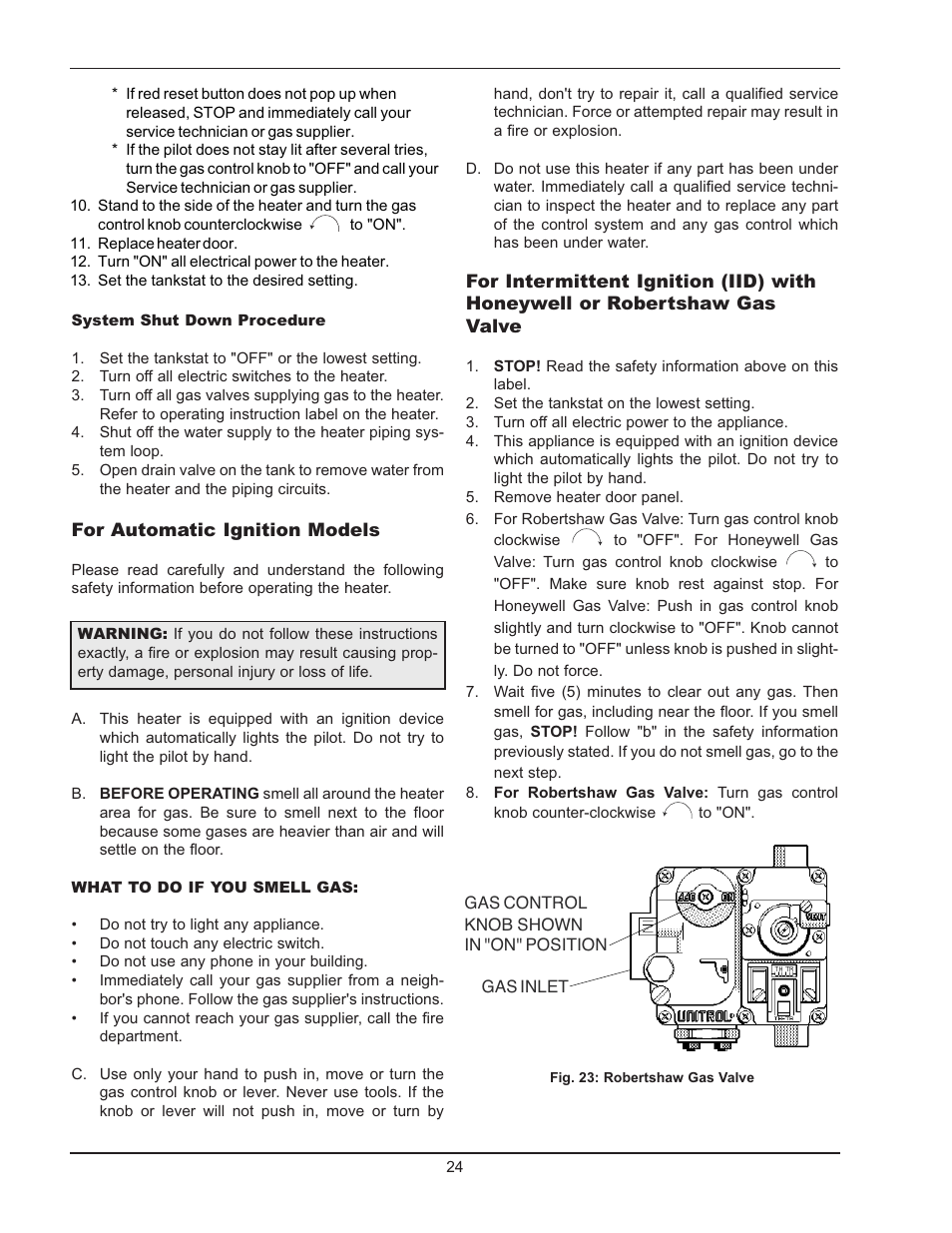 * If red reset button does not pop up when released, STOP and immediately call your service technician or gas supplier.

* If the pilot does not stay lit after several tries, turn the gas control knob to "OFF" and call your Service technician or gas supplier.

10. Stand to the side of the heater and turn the gas control knob counterclockwise to "ON".
11. Replace heater door.
12. Turn "ON" all electrical power to the heater.
13. Set the tankstat to the desired setting.

System Shut Down Procedure

1. Set the tankstat to "OFF" or the lowest setting.
2. Turn off all electric switches to the heater.
3. Turn off all gas valves supplying gas to the heater. Refer to operating instruction label on the heater.
4. Shut off the water supply to the heater piping system loop.
5. Open drain valve on the tank to remove water from the heater and the piping circuits.

For Automatic Ignition Models

Please read carefully and understand the following safety information before operating the heater.

WARNING: If you do not follow these instructions exactly, a fire or explosion may result causing property damage, personal injury or loss of life.

A. This heater is equipped with an ignition device which automatically lights the pilot. Do not try to light the pilot by hand.

B. BEFORE OPERATING smell all around the heater area for gas. Be sure to smell next to the floor because some gases are heavier than air and will settle on the floor.

WHAT TO DO IF YOU SMELL GAS:

• Do not try to light any appliance.
• Do not touch any electric switch.
• Do not use any phone in your building.
• Immediately call your gas supplier from a neighbor's phone. Follow the gas supplier's instructions.
• If you cannot reach your gas supplier, call the fire department.

C. Use only your hand to push in, move or turn the gas control knob or lever. Never use tools. If the knob or lever will not push in, move or turn by hand, don't try to repair it, call a qualified service technician. Force or attempted repair may result in a fire or explosion.

D. Do not use this heater if any part has been under water. Immediately call a qualified service technician to inspect the heater and to replace any part of the control system and any gas control which has been under water.

For Intermittent Ignition (IID) with Honeywell or Robertshaw Gas Valve

1. STOP! Read the safety information above on this label.
2. Set the tankstat on the lowest setting.
3. Turn off all electric power to the appliance.
4. This appliance is equipped with an ignition device which automatically lights the pilot. Do not try to light the pilot by hand.
5. Remove heater door panel.
6. For Robertshaw Gas Valve: Turn gas control knob clockwise to "OFF". For Honeywell Gas Valve: Turn gas control knob clockwise to "OFF". Make sure knob rest against stop. For Honeywell Gas Valve: Push in gas control knob slightly and turn clockwise to "OFF". Knob cannot be turned to "OFF" unless knob is pushed in slightly. Do not force.
7. Wait five (5) minutes to clear out any gas. Then smell for gas, including near the floor. If you smell gas, STOP! Follow "b" in the safety information previously stated. If you do not smell gas, go to the next step.
8. For Robertshaw Gas Valve: Turn gas control knob counter-clockwise to "ON".

GAS CONTROL KNOB SHOWN IN "ON" POSITION

GAS INLET

UNITROL

Fig. 23: Robertshaw Gas Valve

24